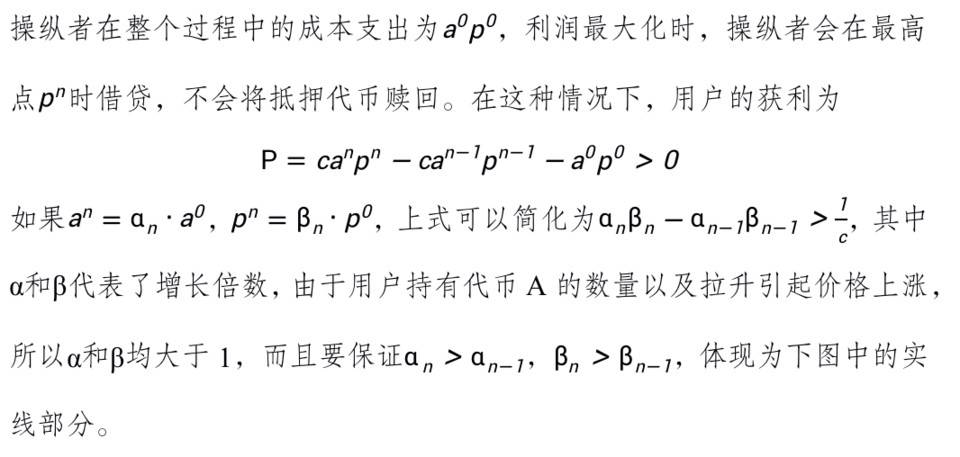 操纵者在整个过程中的成本支出为$a^0p^0$，利润最大化时，操纵者会在最高点$p^n$时借贷，不会将抵押代币赎回。在这种情况下，用户的获利为

$P = ca^np^n - ca^{n-1}p^{n-1} - a^0p^0 > 0$

如果$a^n = \alpha_n \cdot a^0$，$p^n = \beta_n \cdot p^0$，上式可以简化为$\alpha_n\beta_n - \alpha_{n-1}\beta_{n-1} > \frac{1}{c}$，其中α和β代表了增长倍数，由于用户持有代币 A 的数量以及拉升引起价格上涨，所以α和β均大于 1，而且要保证$\alpha_n > \alpha_{n-1}$，$\beta_n > \beta_{n-1}$，体现为下图中的实线部分。